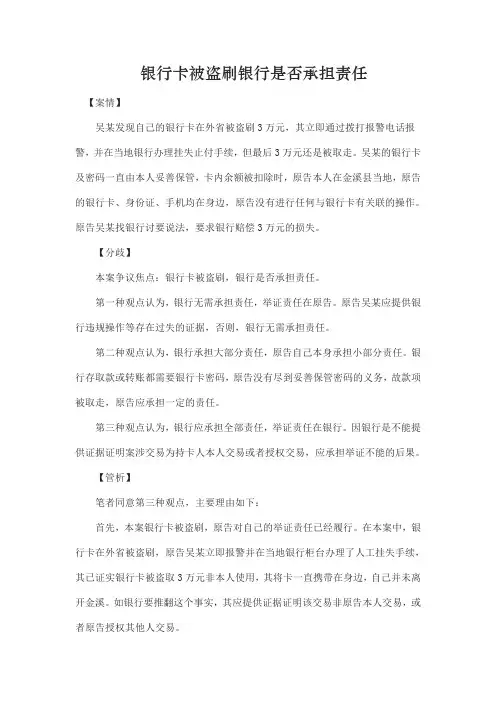 银行卡被盗刷银行是否承担责任

【案情】

吴某发现自己的银行卡在外省被盗刷3万元，其立即通过拨打报警电话报警，并在当地银行办理挂失止付手续，但最后3万元还是被取走。吴某的银行卡及密码一直由本人妥善保管，卡内余额被扣除时，原告本人在金溪县当地，原告的银行卡、身份证、手机均在身边，原告没有进行任何与银行卡有关联的操作。原告吴某找银行讨要说法，要求银行赔偿3万元的损失。

【分歧】

本案争议焦点：银行卡被盗刷，银行是否承担责任。

第一种观点认为，银行无需承担责任，举证责任在原告。原告吴某应提供银行违规操作等存在过失的证据，否则，银行无需承担责任。

第二种观点认为，银行承担大部分责任，原告自己本身承担小部分责任。银行存取款或转账都需要银行卡密码，原告没有尽到妥善保管密码的义务，故款项被取走，原告应承担一定的责任。

第三种观点认为，银行应承担全部责任，举证责任在银行。因银行是不能提供证据证明案涉交易为持卡人本人交易或者授权交易，应承担举证不能的后果。

【管析】

笔者同意第三种观点，主要理由如下：

首先，本案银行卡被盗刷，原告对自己的举证责任已经履行。在本案中，银行卡在外省被盗刷，原告吴某立即报警并在当地银行柜台办理了人工挂失手续，其已证实银行卡被盗取3万元非本人使用，其将卡一直携带在身边，自己并未离开金溪。如银行要推翻这个事实，其应提供证据证明该交易非原告本人交易，或者原告授权其他人交易。